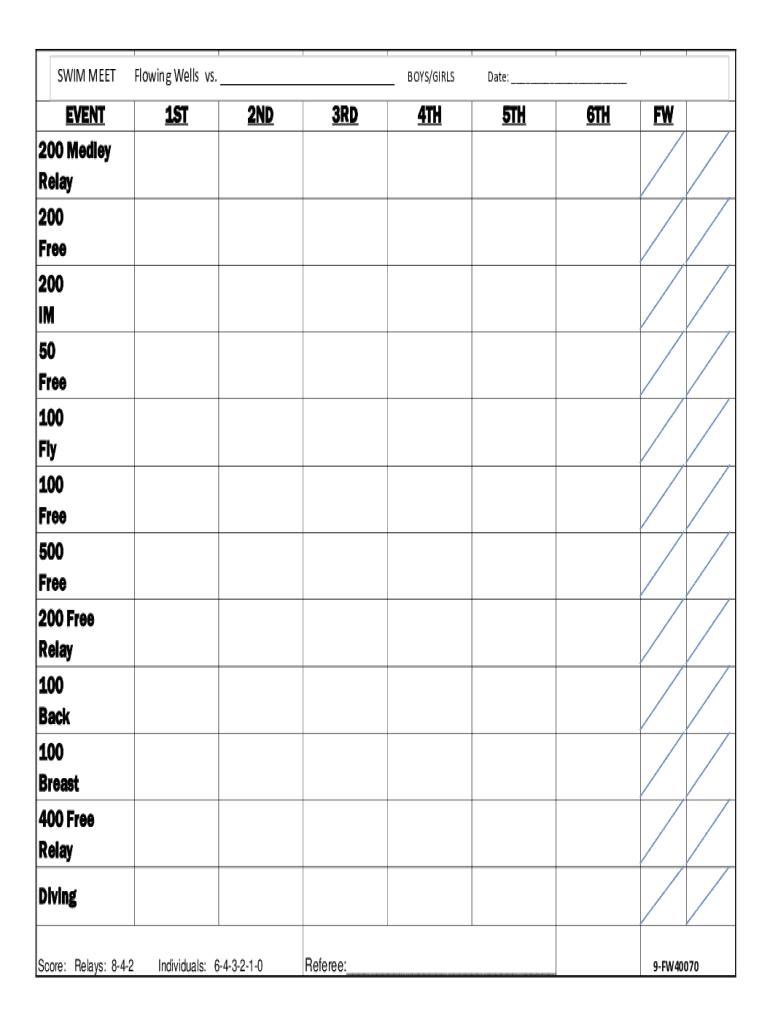 SWIM MEET Flowing Wells vs. ____ BOYS/GIRLS Date: ____

| EVENT | 1ST | 2ND | 3RD | 4TH | 5TH | 6TH | FW | |
|---|---|---|---|---|---|---|---|---|
| 200 Medley Relay | | | | | | | | |
| 200 Free | | | | | | | | |
| 200 IM | | | | | | | | |
| 50 Free | | | | | | | | |
| 100 Fly | | | | | | | | |
| 100 Free | | | | | | | | |
| 500 Free | | | | | | | | |
| 200 Free Relay | | | | | | | | |
| 100 Back | | | | | | | | |
| 100 Breast | | | | | | | | |
| 400 Free Relay | | | | | | | | |
| Diving | | | | | | | | |

Score: Relays: 8-4-2 Individuals: 6-4-3-2-1-0 Referee: ____

9-FW40070